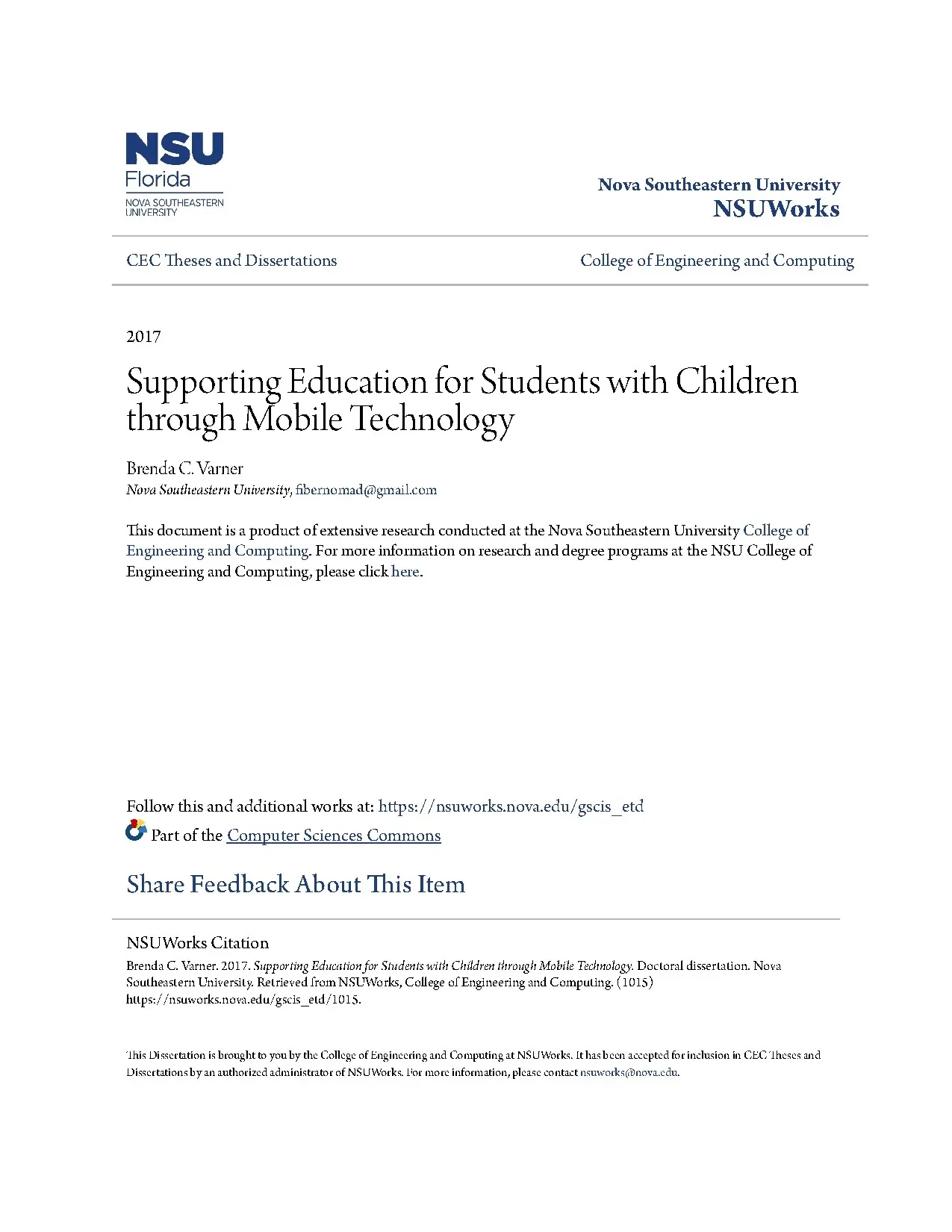 NSU Florida
NOVA SOUTHEASTERN UNIVERSITY

Nova Southeastern University
NSUWorks

CEC Theses and Dissertations

College of Engineering and Computing

2017

Supporting Education for Students with Children through Mobile Technology

Brenda C. Varner
Nova Southeastern University, fibernomad@gmail.com

This document is a product of extensive research conducted at the Nova Southeastern University College of Engineering and Computing. For more information on research and degree programs at the NSU College of Engineering and Computing, please click here.

Follow this and additional works at: https://nsuworks.nova.edu/gscis_etd

Part of the Computer Sciences Commons

Share Feedback About This Item

NSUWorks Citation
Brenda C. Varner. 2017. Supporting Education for Students with Children through Mobile Technology. Doctoral dissertation. Nova Southeastern University. Retrieved from NSUWorks, College of Engineering and Computing. (1015) https://nsuworks.nova.edu/gscis_etd/1015.

This Dissertation is brought to you by the College of Engineering and Computing at NSUWorks. It has been accepted for inclusion in CEC Theses and Dissertations by an authorized administrator of NSUWorks. For more information, please contact nsuworks@nova.edu.